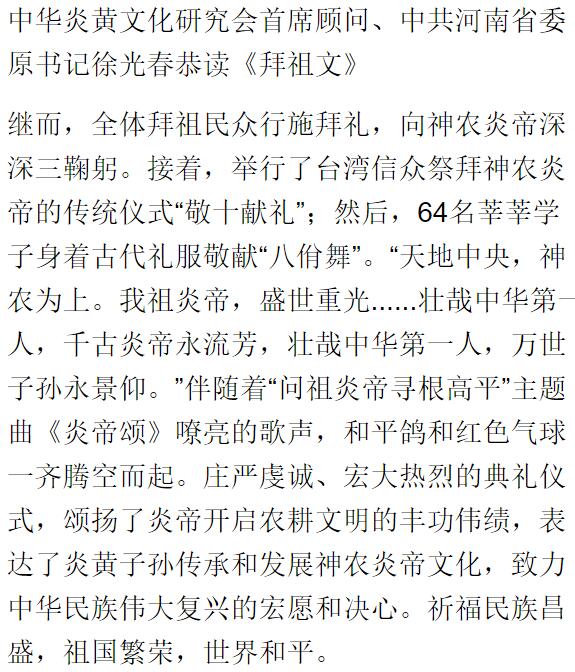 中华炎黄文化研究会首席顾问、中共河南省委原书记徐光春恭读《拜祖文》

继而，全体拜祖民众行施拜礼，向神农炎帝深深三鞠躬。接着，举行了台湾信众祭拜神农炎帝的传统仪式“敬十献礼”；然后，64名莘莘学子身着古代礼服敬献“八佾舞”。“天地中央，神农为上。我祖炎帝，盛世重光......壮哉中华第一人，千古炎帝永流芳，壮哉中华第一人，万世子孙永景仰。”伴随着“问祖炎帝寻根高平”主题曲《炎帝颂》嘹亮的歌声，和平鸽和红色气球一齐腾空而起。庄严虔诚、宏大热烈的典礼仪式，颂扬了炎帝开启农耕文明的丰功伟绩，表达了炎黄子孙传承和发展神农炎帝文化，致力中华民族伟大复兴的宏愿和决心。祈福民族昌盛，祖国繁荣，世界和平。